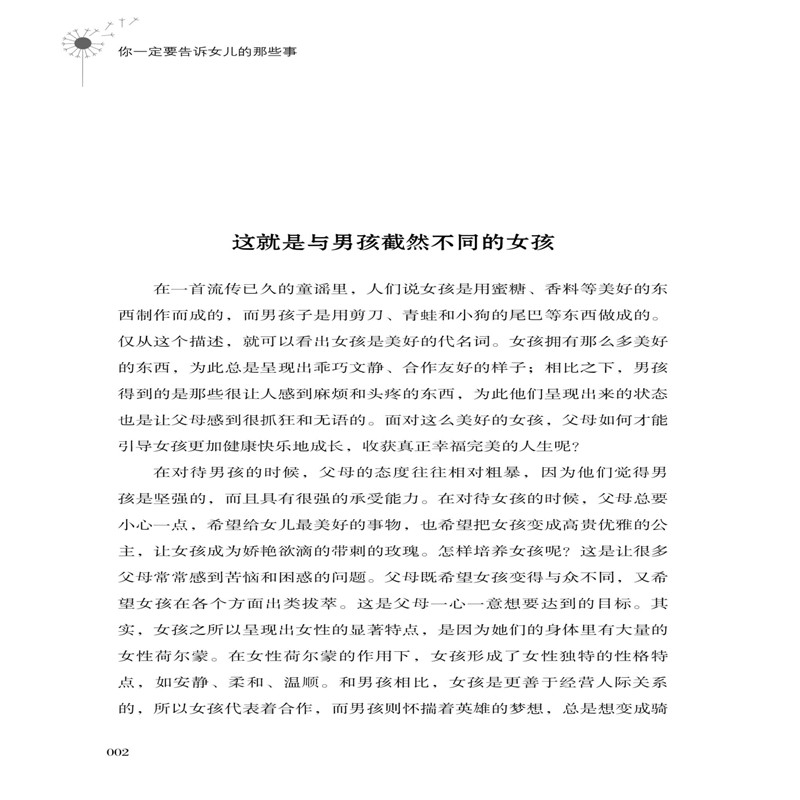 你一定要告诉女儿的那些事

这就是与男孩截然不同的女孩

在一首流传已久的童谣里，人们说女孩是用蜜糖、香料等美好的东西制作而成的，而男孩子是用剪刀、青蛙和小狗的尾巴等东西做成的。仅从这个描述，就可以看出女孩是美好的代名词。女孩拥有那么多美好的东西，为此总是呈现出乖巧文静、合作友好的样子；相比之下，男孩得到的是那些很让人感到麻烦和头疼的东西，为此他们呈现出来的状态也是让父母感到很抓狂和无语的。面对这么美好的女孩，父母如何才能引导女孩更加健康快乐地成长，收获真正幸福完美的人生呢？

在对待男孩的时候，父母的态度往往相对粗暴，因为他们觉得男孩是坚强的，而且具有很强的承受能力。在对待女孩的时候，父母总要小心一点，希望给女儿最美好的事物，也希望把女孩变成高贵优雅的公主，让女孩成为娇艳欲滴的带刺的玫瑰。怎样培养女孩呢？这是让很多父母常常感到苦恼和困惑的问题。父母既希望女孩变得与众不同，又希望女孩在各个方面出类拔萃。这是父母一心一意想要达到的目标。其实，女孩之所以呈现出女性的显著特点，是因为她们的身体里有大量的女性荷尔蒙。在女性荷尔蒙的作用下，女孩形成了女性独特的性格特点，如安静、柔和、温顺。和男孩相比，女孩是更善于经营人际关系的，所以女孩代表着合作，而男孩则怀揣着英雄的梦想，总是想变成骑

002